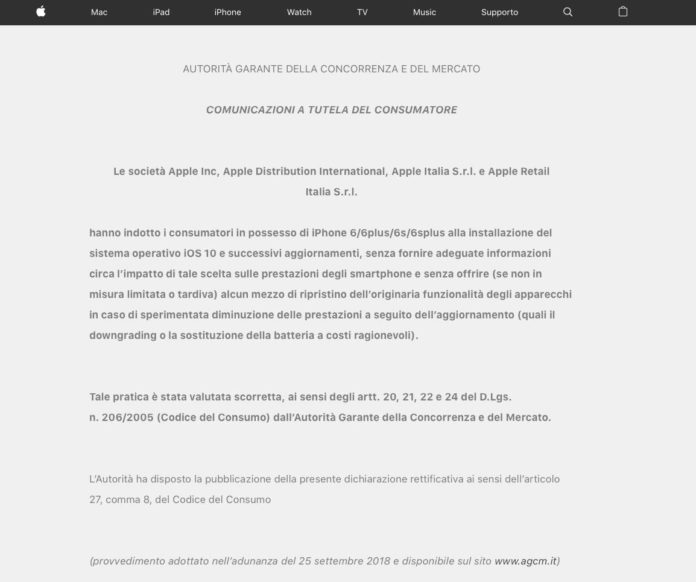 Mac iPad iPhone Watch TV Music Supporto

AUTORITÀ GARANTE DELLA CONCORRENZA E DEL MERCATO

COMUNICAZIONI A TUTELA DEL CONSUMATORE

Le società Apple Inc, Apple Distribution International, Apple Italia S.r.l. e Apple Retail Italia S.r.l.

hanno indotto i consumatori in possesso di iPhone 6/6plus/6s/6splus alla installazione del sistema operativo iOS 10 e successivi aggiornamenti, senza fornire adeguate informazioni circa l'impatto di tale scelta sulle prestazioni degli smartphone e senza offrire (se non in misura limitata o tardiva) alcun mezzo di ripristino dell'originaria funzionalità degli apparecchi in caso di sperimentata diminuzione delle prestazioni a seguito dell'aggiornamento (quali il downgrading o la sostituzione della batteria a costi ragionevoli).

Tale pratica è stata valutata scorretta, ai sensi degli artt. 20, 21, 22 e 24 del D.Lgs. n. 206/2005 (Codice del Consumo) dall'Autorità Garante della Concorrenza e del Mercato.

L'Autorità ha disposto la pubblicazione della presente dichiarazione rettificativa ai sensi dell'articolo 27, comma 8, del Codice del Consumo

(provvedimento adottato nell'adunanza del 25 settembre 2018 e disponibile sul sito www.agcm.it)